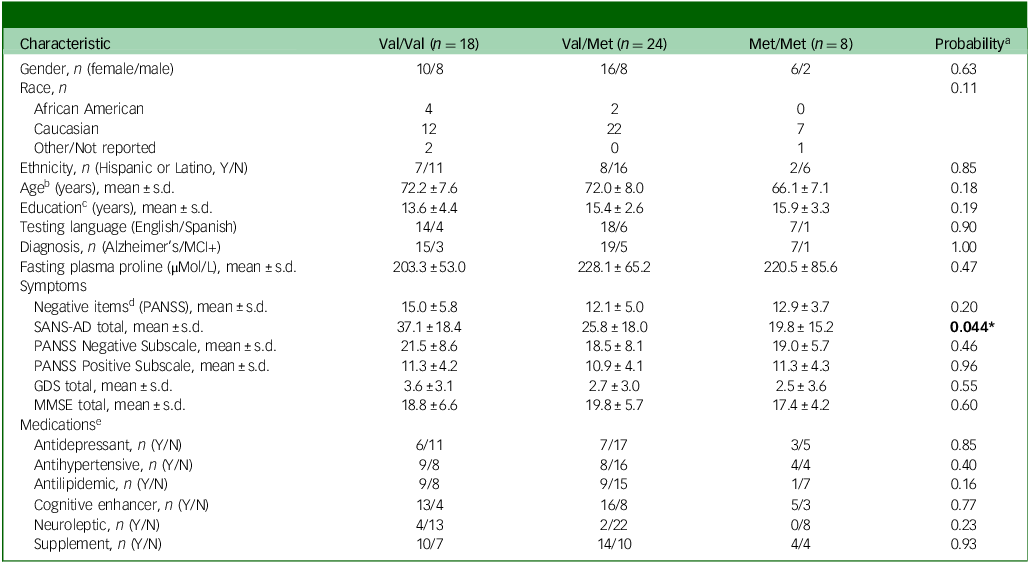 | Characteristic | Val/Val ($n = 18$) | Val/Met ($n = 24$) | Met/Met ($n = 8$) | Probability$^{a}$ |
|---|---|---|---|---|
| Gender, n (female/male) | 10/8 | 16/8 | 6/2 | 0.63 |
| Race, n | | | | 0.11 |
| African American | 4 | 2 | 0 | |
| Caucasian | 12 | 22 | 7 | |
| Other/Not reported | 2 | 0 | 1 | |
| Ethnicity, n (Hispanic or Latino, Y/N) | 7/11 | 8/16 | 2/6 | 0.85 |
| Age$^{b}$ (years), mean ± s.d. | 72.2 ± 7.6 | 72.0 ± 8.0 | 66.1 ± 7.1 | 0.18 |
| Education$^{c}$ (years), mean ± s.d. | 13.6 ± 4.4 | 15.4 ± 2.6 | 15.9 ± 3.3 | 0.19 |
| Testing language (English/Spanish) | 14/4 | 18/6 | 7/1 | 0.90 |
| Diagnosis, n (Alzheimer's/MCI+) | 15/3 | 19/5 | 7/1 | 1.00 |
| Fasting plasma proline (μMol/L), mean ± s.d. | 203.3 ± 53.0 | 228.1 ± 65.2 | 220.5 ± 85.6 | 0.47 |
| Symptoms | | | | |
| Negative items$^{d}$ (PANSS), mean ± s.d. | 15.0 ± 5.8 | 12.1 ± 5.0 | 12.9 ± 3.7 | 0.20 |
| SANS-AD total, mean ± s.d. | 37.1 ± 18.4 | 25.8 ± 18.0 | 19.8 ± 15.2 | 0.044* |
| PANSS Negative Subscale, mean ± s.d. | 21.5 ± 8.6 | 18.5 ± 8.1 | 19.0 ± 5.7 | 0.46 |
| PANSS Positive Subscale, mean ± s.d. | 11.3 ± 4.2 | 10.9 ± 4.1 | 11.3 ± 4.3 | 0.96 |
| GDS total, mean ± s.d. | 3.6 ± 3.1 | 2.7 ± 3.0 | 2.5 ± 3.6 | 0.55 |
| MMSE total, mean ± s.d. | 18.8 ± 6.6 | 19.8 ± 5.7 | 17.4 ± 4.2 | 0.60 |
| Medications$^{e}$ | | | | |
| Antidepressant, n (Y/N) | 6/11 | 7/17 | 3/5 | 0.85 |
| Antihypertensive, n (Y/N) | 9/8 | 8/16 | 4/4 | 0.40 |
| Antilipidemic, n (Y/N) | 9/8 | 9/15 | 1/7 | 0.16 |
| Cognitive enhancer, n (Y/N) | 13/4 | 16/8 | 5/3 | 0.77 |
| Neuroleptic, n (Y/N) | 4/13 | 2/22 | 0/8 | 0.23 |
| Supplement, n (Y/N) | 10/7 | 14/10 | 4/4 | 0.93 |